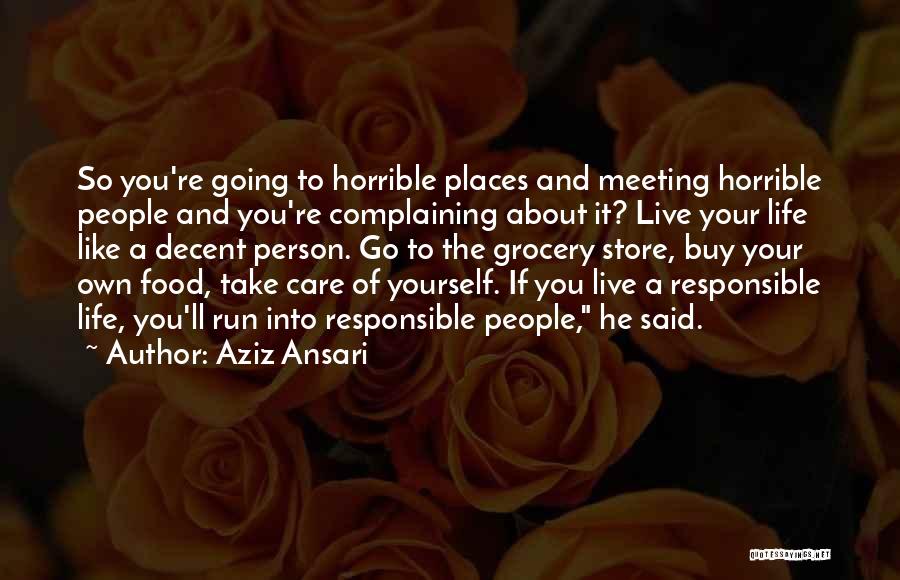 So you're going to horrible places and meeting horrible people and you're complaining about it? Live your life like a decent person. Go to the grocery store, buy your own food, take care of yourself. If you live a responsible life, you'll run into responsible people," he said.
~ Author: Aziz Ansari

QUOTESSAYINGS.NET